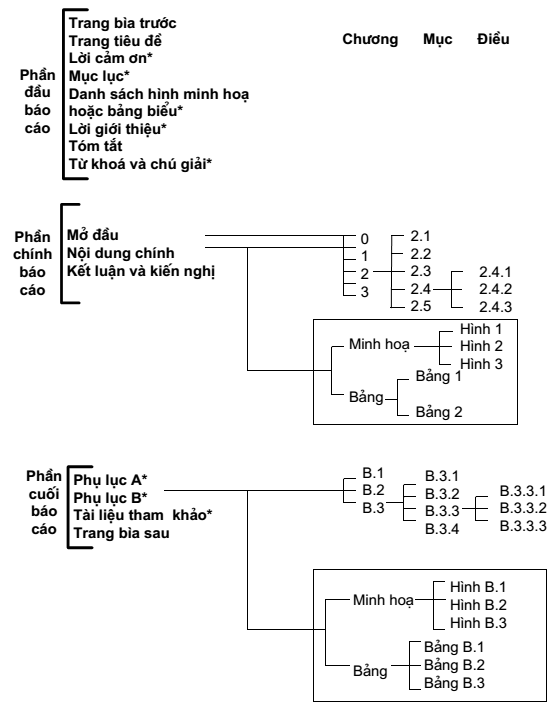 Phần đầu báo cáo

Trang bìa trước
Trang tiêu đề
Lời cảm ơn*
Mục lục*
Danh sách hình minh hoạ hoặc bảng biểu*
Lời giới thiệu*
Tóm tắt
Từ khoá và chú giải*

Chương Mục Điều

Phần chính báo cáo

Mở đầu
Nội dung chính
Kết luận và kiến nghị

0
1
2
3

2.1
2.2
2.3
2.4
2.5

2.4.1
2.4.2
2.4.3

Minh hoạ
Hình 1
Hình 2
Hình 3

Bảng
Bảng 1
Bảng 2

Phần cuối báo cáo

Phụ lục A*
Phụ lục B*
Tài liệu tham khảo*
Trang bìa sau

B.1
B.2
B.3

B.3.1
B.3.2
B.3.3
B.3.4

B.3.3.1
B.3.3.2
B.3.3.3

Minh hoạ
Hình B.1
Hình B.2
Hình B.3

Bảng
Bảng B.1
Bảng B.2
Bảng B.3